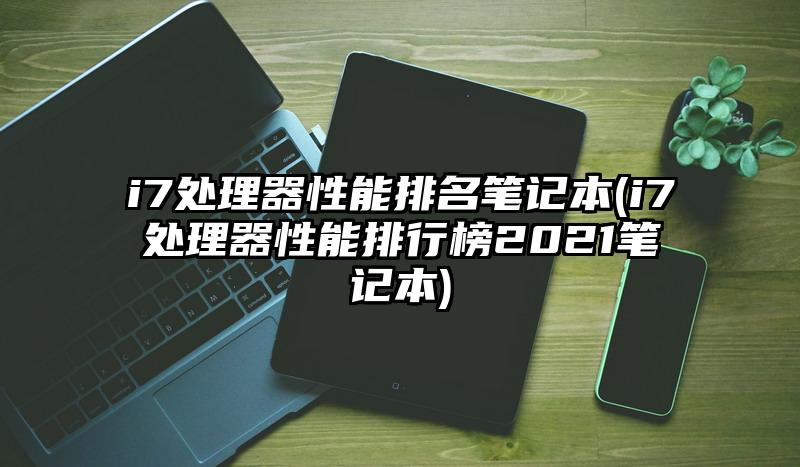 i7处理器性能排名笔记本(i7处理器性能排行榜2021笔记本)